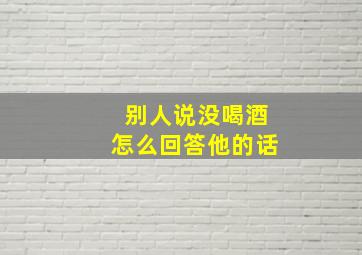 别人说没喝酒
怎么回答他的话